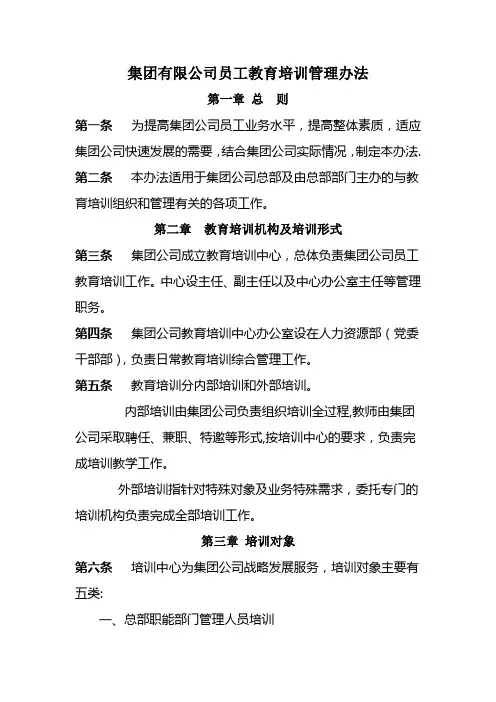 集团有限公司员工教育培训管理办法

第一章 总 则

第一条 为提高集团公司员工业务水平，提高整体素质，适应集团公司快速发展的需要，结合集团公司实际情况，制定本办法.

第二条 本办法适用于集团公司总部及由总部部门主办的与教育培训组织和管理有关的各项工作。

第二章 教育培训机构及培训形式

第三条 集团公司成立教育培训中心，总体负责集团公司员工教育培训工作。中心设主任、副主任以及中心办公室主任等管理职务。

第四条 集团公司教育培训中心办公室设在人力资源部（党委干部部），负责日常教育培训综合管理工作。

第五条 教育培训分内部培训和外部培训。

内部培训由集团公司负责组织培训全过程,教师由集团公司采取聘任、兼职、特邀等形式,按培训中心的要求，负责完成培训教学工作。

外部培训指针对特殊对象及业务特殊需求，委托专门的培训机构负责完成全部培训工作。

第三章 培训对象

第六条 培训中心为集团公司战略发展服务，培训对象主要有五类:

一、总部职能部门管理人员培训